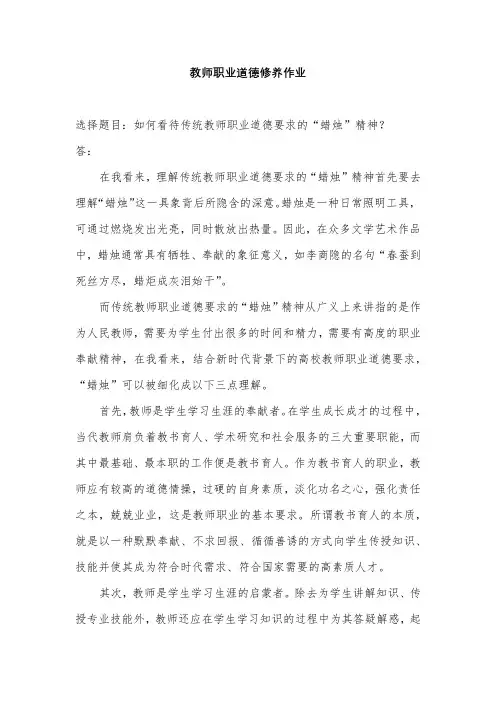 教师职业道德修养作业

选择题目：如何看待传统教师职业道德要求的“蜡烛”精神？

答：

在我看来，理解传统教师职业道德要求的“蜡烛”精神首先要去理解“蜡烛”这一具象背后所隐含的深意。蜡烛是一种日常照明工具，可通过燃烧发出光亮，同时散放出热量。因此，在众多文学艺术作品中，蜡烛通常具有牺牲、奉献的象征意义，如李商隐的名句“春蚕到死丝方尽，蜡炬成灰泪始干”。

而传统教师职业道德要求的“蜡烛”精神从广义上来讲指的是作为人民教师，需要为学生付出很多的时间和精力，需要有高度的职业奉献精神，在我看来，结合新时代背景下的高校教师职业道德要求，“蜡烛”可以被细化成以下三点理解。

首先，教师是学生学习生涯的奉献者。在学生成长成才的过程中，当代教师肩负着教书育人、学术研究和社会服务的三大重要职能，而其中最基础、最本职的工作便是教书育人。作为教书育人的职业，教师应有较高的道德情操，过硬的自身素质，淡化功名之心，强化责任之本，兢兢业业，这是教师职业的基本要求。所谓教书育人的本质，就是以一种默默奉献、不求回报、循循善诱的方式向学生传授知识、技能并使其成为符合时代需求、符合国家需要的高素质人才。

其次，教师是学生学习生涯的启蒙者。除去为学生讲解知识、传授专业技能外，教师还应在学生学习知识的过程中为其答疑解惑，起